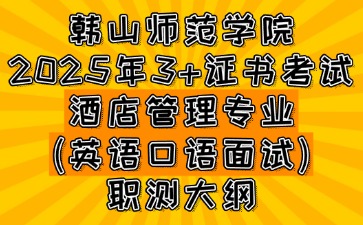 韩山师范学院
2025年3+证书考试
酒店管理专业
(英语口语面试)
职测大纲